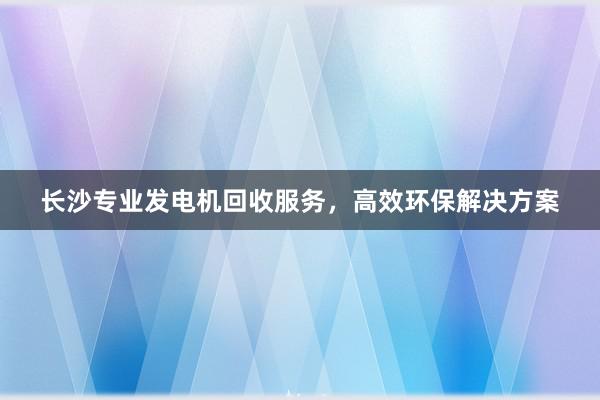 长沙专业发电机回收服务，高效环保解决方案